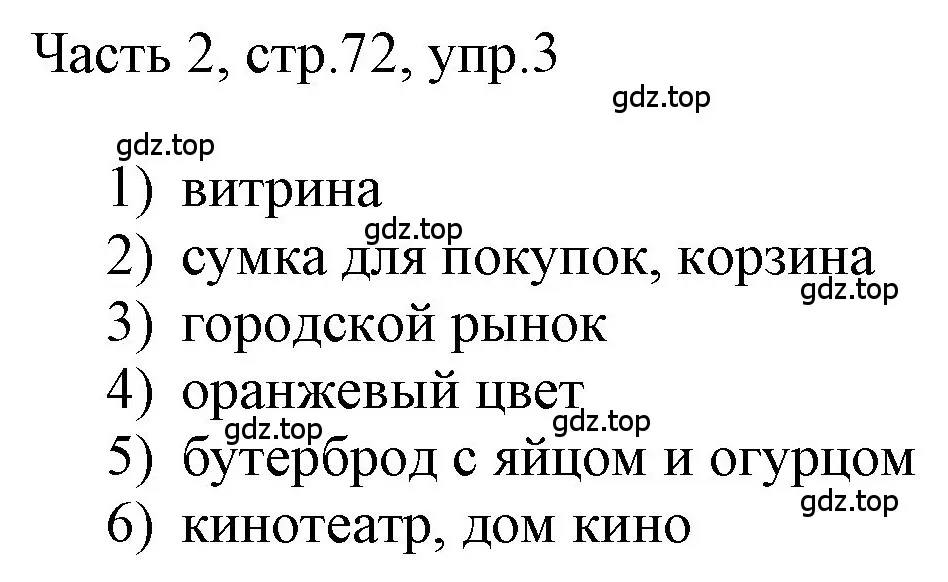 Часть 2, стр.72, упр.3

gdz.top

gdz.top

1) витрина

gdz.top

2) сумка для покупок, корзина

gdz.top

3) городской рынок

4) оранжевый цвет

gdz.top

gdz.top

5) бутерброд с яйцом и огурцом

gdz.top

6) кинотеатр, дом кино